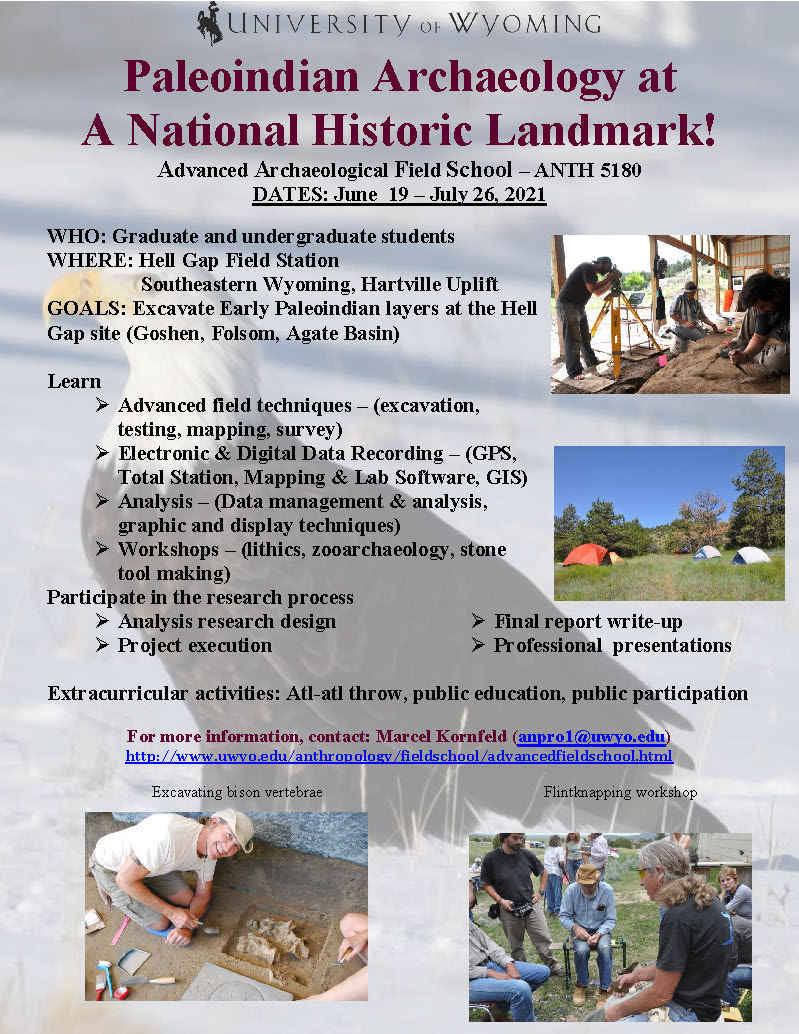 UNIVERSITY OF WYOMING

Paleoindian Archaeology at A National Historic Landmark!

Advanced Archaeological Field School – ANTH 5180
DATES: June 19 – July 26, 2021

WHO: Graduate and undergraduate students
WHERE: Hell Gap Field Station
Southeastern Wyoming, Hartville Uplift
GOALS: Excavate Early Paleoindian layers at the Hell Gap site (Goshen, Folsom, Agate Basin)

Learn
➢ Advanced field techniques – (excavation, testing, mapping, survey)
➢ Electronic & Digital Data Recording – (GPS, Total Station, Mapping & Lab Software, GIS)
➢ Analysis – (Data management & analysis, graphic and display techniques)
➢ Workshops – (lithics, zooarchaeology, stone tool making)

Participate in the research process
➢ Analysis research design
➢ Project execution
➢ Final report write-up
➢ Professional presentations

Extracurricular activities: Atl-atl throw, public education, public participation

For more information, contact: Marcel Kornfeld (anpro1@uwyo.edu)
http://www.uwyo.edu/anthropology/fieldschool/advancedfieldschool.html

Excavating bison vertebrae

Flintknapping workshop